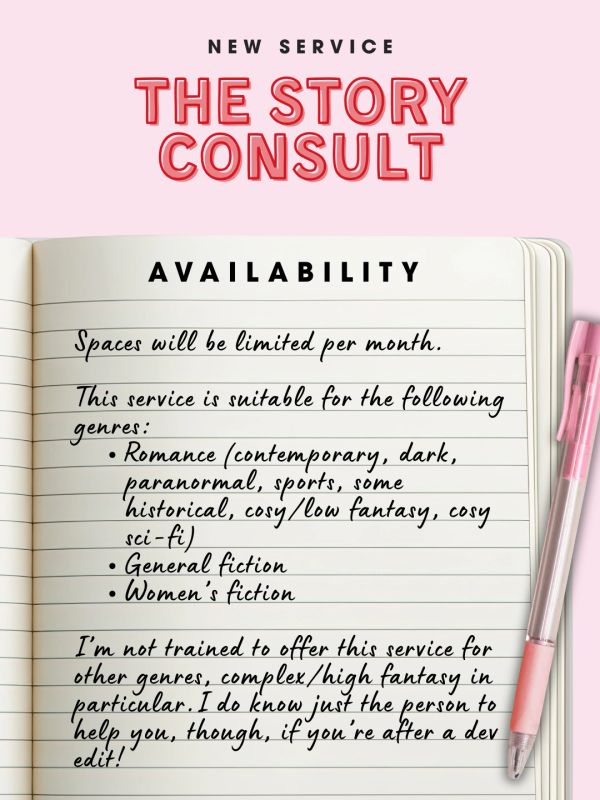 NEW SERVICE

THE STORY CONSULT

AVAILABILITY

Spaces will be limited per month.

This service is suitable for the following genres:

• Romance (contemporary, dark, paranormal, sports, some historical, cosy/low fantasy, cosy sci-fi)
• General fiction
• Women's fiction

I'm not trained to offer this service for other genres, complex/high fantasy in particular. I do know just the person to help you, though, if you're after a dev edit!